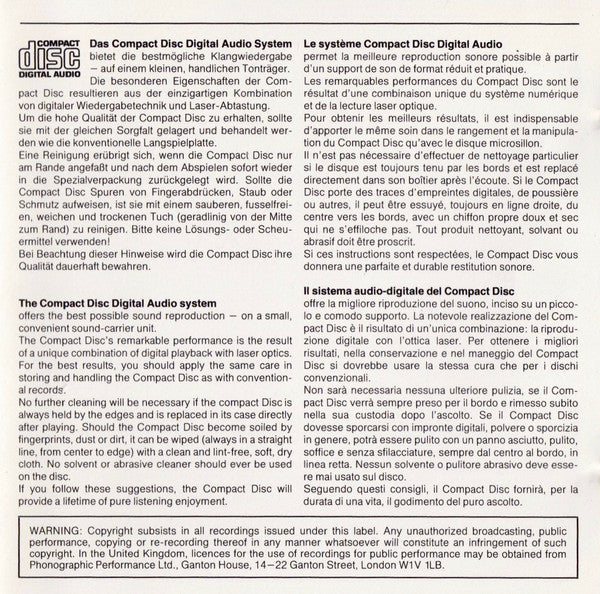 COMPACT
disc
DIGITAL AUDIO

Das Compact Disc Digital Audio System bietet die bestmögliche Klangwiedergabe – auf einem kleinen, handlichen Tonträger. Die besonderen Eigenschaften der Compact Disc resultieren aus der einzigartigen Kombination von digitaler Wiedergabetechnik und Laser-Abtastung.
Um die hohe Qualität der Compact Disc zu erhalten, sollte sie mit der gleichen Sorgfalt gelagert und behandelt werden wie die konventionelle Langspielplatte.
Eine Reinigung erübrigt sich, wenn die Compact Disc nur am Rande angefaßt und nach dem Abspielen sofort wieder in die Spezialverpackung zurückgelegt wird. Sollte die Compact Disc Spuren von Fingerabdrücken, Staub oder Schmutz aufweisen, ist sie mit einem sauberen, fusselfreien, weichen und trockenen Tuch (geradlinig von der Mitte zum Rand) zu reinigen. Bitte keine Lösungs- oder Scheuermittel verwenden!
Bei Beachtung dieser Hinweise wird die Compact Disc ihre Qualität dauerhaft bewahren.

The Compact Disc Digital Audio system
offers the best possible sound reproduction – on a small, convenient sound-carrier unit.
The Compact Disc's remarkable performance is the result of a unique combination of digital playback with laser optics.
For the best results, you should apply the same care in storing and handling the Compact Disc as with conventional records.
No further cleaning will be necessary if the compact Disc is always held by the edges and is replaced in its case directly after playing. Should the Compact Disc become soiled by fingerprints, dust or dirt, it can be wiped (always in a straight line, from center to edge) with a clean and lint-free, soft, dry cloth. No solvent or abrasive cleaner should ever be used on the disc.
If you follow these suggestions, the Compact Disc will provide a lifetime of pure listening enjoyment.

Le système Compact Disc Digital Audio
permet la meilleure reproduction sonore possible à partir d'un support de son de format réduit et pratique.
Les remarquables performances du Compact Disc sont le résultat d'une combinaison unique du système numérique et de la lecture laser optique.
Pour obtenir les meilleurs résultats, il est indispensable d'apporter le même soin dans le rangement et la manipulation du Compact Disc qu'avec le disque microsillon.
Il n'est pas nécessaire d'effectuer de nettoyage particulier si le disque est toujours tenu par les bords et est replacé directement dans son boîtier après l'écoute. Si le Compact Disc porte des traces d'empreintes digitales, de poussière ou autres, il peut être essuyé, toujours en ligne droite, du centre vers les bords, avec un chiffon propre doux et sec qui ne s'effiloche pas. Tout produit nettoyant, solvant ou abrasif doit être proscrit.
Si ces instructions sont respectées, le Compact Disc vous donnera une parfaite et durable restitution sonore.

Il sistema audio-digitale del Compact Disc
offre la migliore riproduzione del suono, inciso su un piccolo e comodo supporto. La notevole realizzazione del Compact Disc è il risultato di un'unica combinazione: la riproduzione digitale con l'ottica laser. Per ottenere i migliori risultati, nella conservazione e nel maneggio del Compact Disc si dovrebbe usare la stessa cura che per i dischi convenzionali.
Non sarà necessaria nessuna ulteriore pulizia, se il Compact Disc verrà sempre preso per il bordo e rimesso subito nella sua custodia dopo l'ascolto. Se il Compact Disc dovesse sporcarsi con impronte digitali, polvere o sporcizia in genere, potrà essere pulito con un panno asciutto, pulito, soffice e senza sfilacciature, sempre dal centro al bordo, in linea retta. Nessun solvente o pulitore abrasivo deve essere mai usato sul disco.
Seguendo questi consigli, il Compact Disc fornirà, per la durata di una vita, il godimento del puro ascolto.

WARNING: Copyright subsists in all recordings issued under this label. Any unauthorized broadcasting, public performance, copying or re-recording thereof in any manner whatsoever will constitute an infringement of such copyright. In the United Kingdom, licences for the use of recordings for public performance may be obtained from Phonographic Performance Ltd., Ganton House, 14–22 Ganton Street, London W1V 1LB.